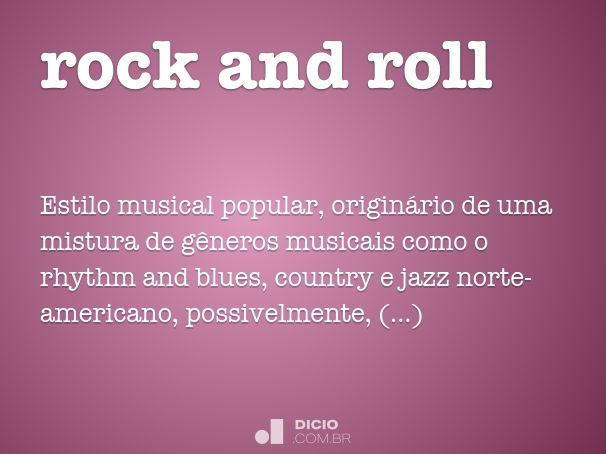 rock and roll

Estilo musical popular, originário de uma mistura de gêneros musicais como o rhythm and blues, country e jazz norte-americano, possivelmente, (...)

DICIO
.COM.BR